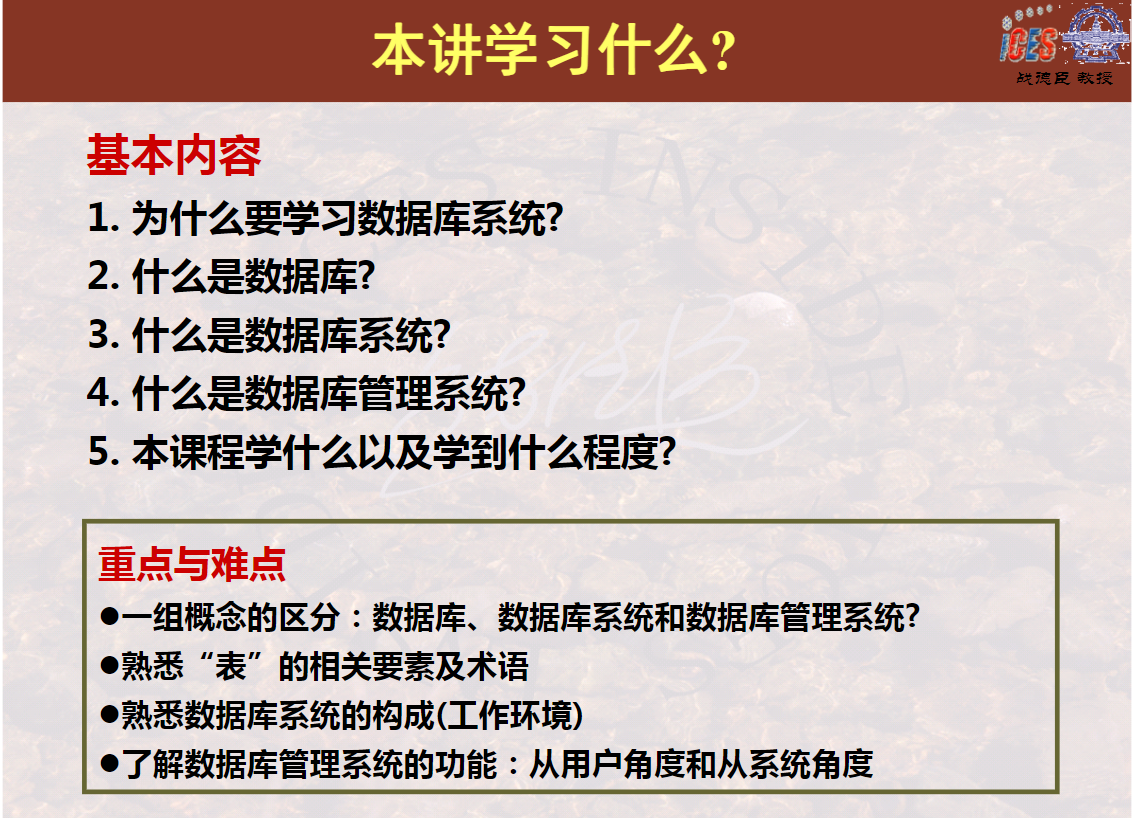 本讲学习什么?

iCES

战德臣 教授

基本内容

1. 为什么要学习数据库系统?

2. 什么是数据库?

3. 什么是数据库系统?

4. 什么是数据库管理系统?

5. 本课程学什么以及学到什么程度?

重点与难点

●一组概念的区分：数据库、数据库系统和数据库管理系统?

●熟悉“表”的相关要素及术语

●熟悉数据库系统的构成(工作环境)

●了解数据库管理系统的功能：从用户角度和从系统角度